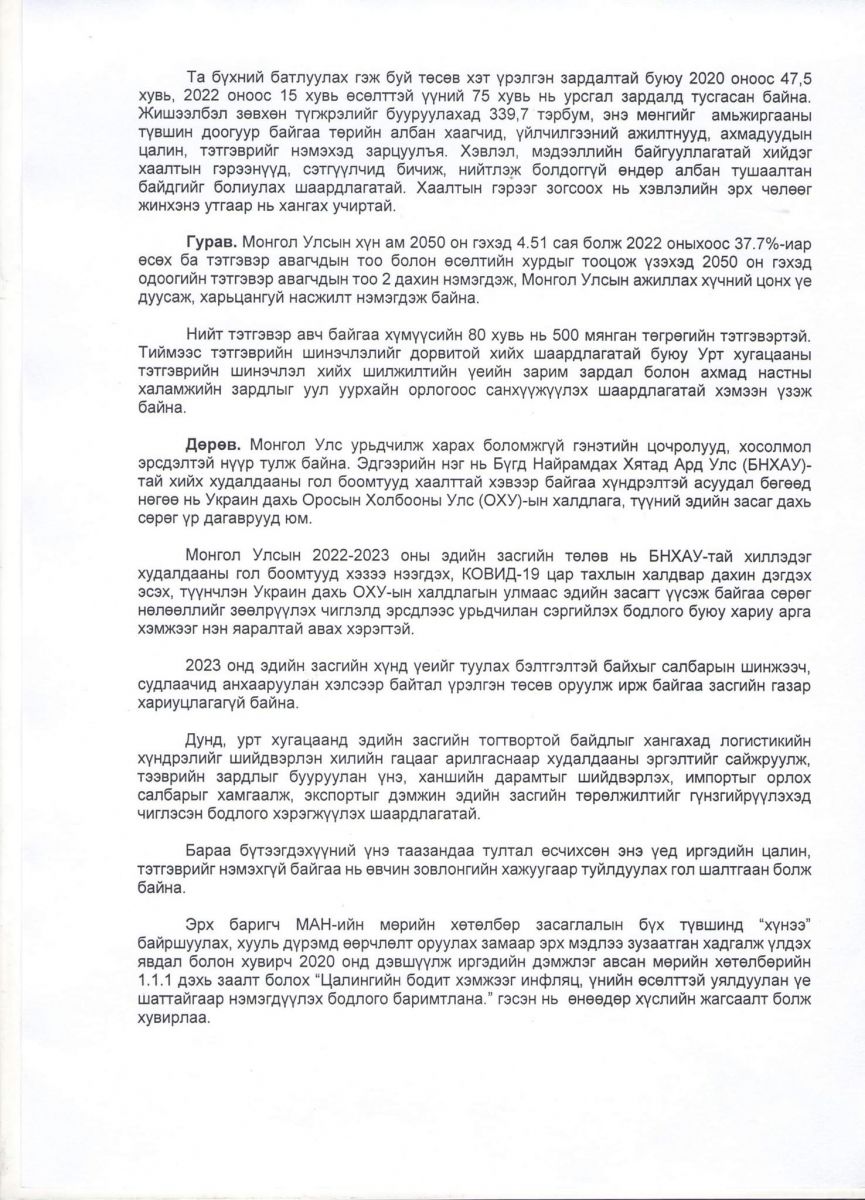 Та бүхний батлуулах гэж буй төсөв хэт үрэлгэн зардалтай буюу 2020 оноос 47,5 хувь, 2022 оноос 15 хувь өсөлттэй үүний 75 хувь нь урсгал зардалд тусгасан байна. Жишээлбэл зөвхөн түгжрэлийг бууруулахад 339,7 тэрбум, энэ мөнгийг амьжиргааны түвшин доогуур байгаа төрийн албан хаагчид, үйлчилгээний ажилтнууд, ахмадуудын цалин, тэтгэврийг нэмэхэд зарцуулъя. Хэвлэл, мэдээллийн байгууллагатай хийдэг хаалтын гэрээнүүд, сэтгүүлчид бичиж, нийтлэж болдоггүй өндөр албан тушаалтан байдгийг болиулах шаардлагатай. Хаалтын гэрээг зогсоох нь хэвлэлийн эрх чөлөөг жинхэнэ утгаар нь хангах учиртай.

Гурав. Монгол Улсын хүн ам 2050 он гэхэд 4.51 сая болж 2022 оныхоос 37.7%-иар өсөх ба тэтгэвэр авагчдын тоо болон өсөлтийн хурдыг тооцож үзэхэд 2050 он гэхэд одоогийн тэтгэвэр авагчдын тоо 2 дахин нэмэгдэж, Монгол Улсын ажиллах хүчний цонх үе дуусаж, харьцангуй насжилт нэмэгдэж байна.

Нийт тэтгэвэр авч байгаа хүмүүсийн 80 хувь нь 500 мянган төгрөгийн тэтгэвэртэй. Тиймээс тэтгэврийн шинэчлэлийг дорвитой хийх шаардлагатай буюу Урт хугацааны тэтгэврийн шинэчлэл хийх шилжилтийн үеийн зарим зардал болон ахмад настны халамжийн зардлыг уул уурхайн орлогоос санхүүжүүлэх шаардлагатай хэмээн үзэж байна.

Дөрөв. Монгол Улс урьдчилж харах боломжгүй гэнэтийн цочролууд, хосолмол эрсдэлтэй нүүр тулж байна. Эдгээрийн нэг нь Бүгд Найрамдах Хятад Ард Улс (БНХАУ)-тай хийх худалдааны гол боомтууд хаалттай хэвээр байгаа хүндрэлтэй асуудал бөгөөд нөгөө нь Украин дахь Оросын Холбооны Улс (ОХУ)-ын халдлага, түүний эдийн засаг дахь сөрөг үр дагаврууд юм.

Монгол Улсын 2022-2023 оны эдийн засгийн төлөв нь БНХАУ-тай хиллэдэг худалдааны гол боомтууд хэзээ нээгдэх, КОВИД-19 цар тахлын халдвар дахин дэгдэх эсэх, түүнчлэн Украин дахь ОХУ-ын халдлагын улмаас эдийн засагт үүсэж байгаа сөрөг нөлөөллийг зөөлрүүлэх чиглэлд эрсдлээс урьдчилан сэргийлэх бодлого буюу хариу арга хэмжээг нэн яаралтай авах хэрэгтэй.

2023 онд эдийн засгийн хүнд үеийг туулах бэлтгэлтэй байхыг салбарын шинжээч, судлаачид анхааруулан хэлсээр байтал үрэлгэн төсөв оруулж ирж байгаа засгийн газар хариуцлагагүй байна.

Дунд, урт хугацаанд эдийн засгийн тогтвортой байдлыг хангахад логистикийн хүндрэлийг шийдвэрлэн хилийн гацааг арилгаснаар худалдааны эргэлтийг сайжруулж, тээврийн зардлыг бууруулан үнэ, ханшийн дарамтыг шийдвэрлэх, импортыг орлох салбарыг хамгаалж, экспортыг дэмжин эдийн засгийн төрөлжилтийг гүнзгийрүүлэхэд чиглэсэн бодлого хэрэгжүүлэх шаардлагатай.

Бараа бүтээгдэхүүний үнэ таазандаа тултал өсчихсөн энэ үед иргэдийн цалин, тэтгэврийг нэмэхгүй байгаа нь өвчин зовлонгийн хажуугаар туйлдуулах гол шалтгаан болж байна.

Эрх баригч МАН-ийн мөрийн хөтөлбөр засаглалын бүх түвшинд "хүнээ" байршуулах, хууль дүрэмд өөрчлөлт оруулах замаар эрх мэдлээ зузаатган хадгалж үлдэх явдал болон хувирч 2020 онд дэвшүүлж иргэдийн дэмжлэг авсан мөрийн хөтөлбөрийн 1.1.1 дэх заалт болох "Цалингийн бодит хэмжээг инфляц, үнийн өсөлттэй уялдуулан үе шаттайгаар нэмэгдүүлэх бодлого баримтлана." гэсэн нь өнөөдөр хүслийн жагсаалт болж хувирлаа.